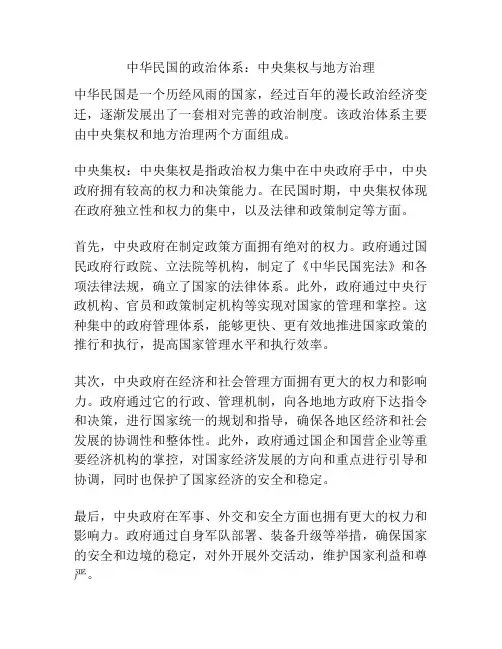 中华民国的政治体系：中央集权与地方治理

中华民国是一个历经风雨的国家，经过百年的漫长政治经济变迁，逐渐发展出了一套相对完善的政治制度。该政治体系主要由中央集权和地方治理两个方面组成。

中央集权：中央集权是指政治权力集中在中央政府手中，中央政府拥有较高的权力和决策能力。在民国时期，中央集权体现在政府独立性和权力的集中，以及法律和政策制定等方面。

首先，中央政府在制定政策方面拥有绝对的权力。政府通过国民政府行政院、立法院等机构，制定了《中华民国宪法》和各项法律法规，确立了国家的法律体系。此外，政府通过中央行政机构、官员和政策制定机构等实现对国家的管理和掌控。这种集中的政府管理体系，能够更快、更有效地推进国家政策的推行和执行，提高国家管理水平和执行效率。

其次，中央政府在经济和社会管理方面拥有更大的权力和影响力。政府通过它的行政、管理机制，向各地地方政府下达指令和决策，进行国家统一的规划和指导，确保各地区经济和社会发展的协调性和整体性。此外，政府通过国企和国营企业等重要经济机构的掌控，对国家经济发展的方向和重点进行引导和协调，同时也保护了国家经济的安全和稳定。

最后，中央政府在军事、外交和安全方面也拥有更大的权力和影响力。政府通过自身军队部署、装备升级等举措，确保国家的安全和边境的稳定，对外开展外交活动，维护国家利益和尊严。